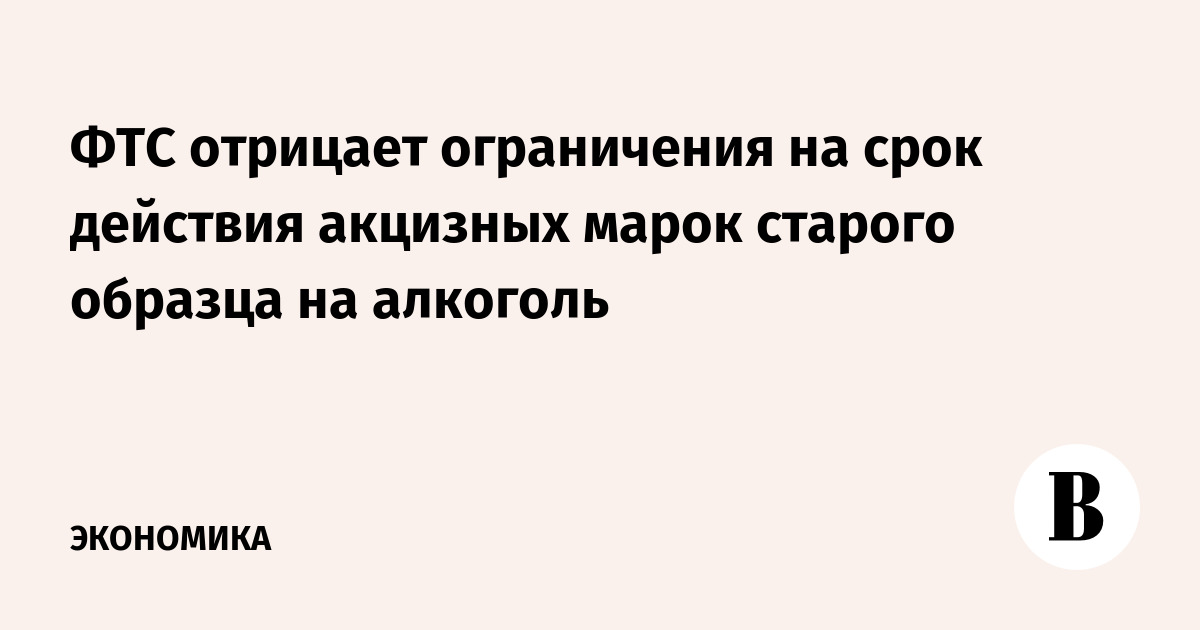 ФТС отрицает ограничения на срок действия акцизных марок старого образца на алкоголь

ЭКОНОМИКА

В